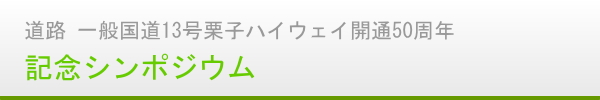 道路 一般国道13号栗子ハイウェイ開通50周年

記念シンポジウム